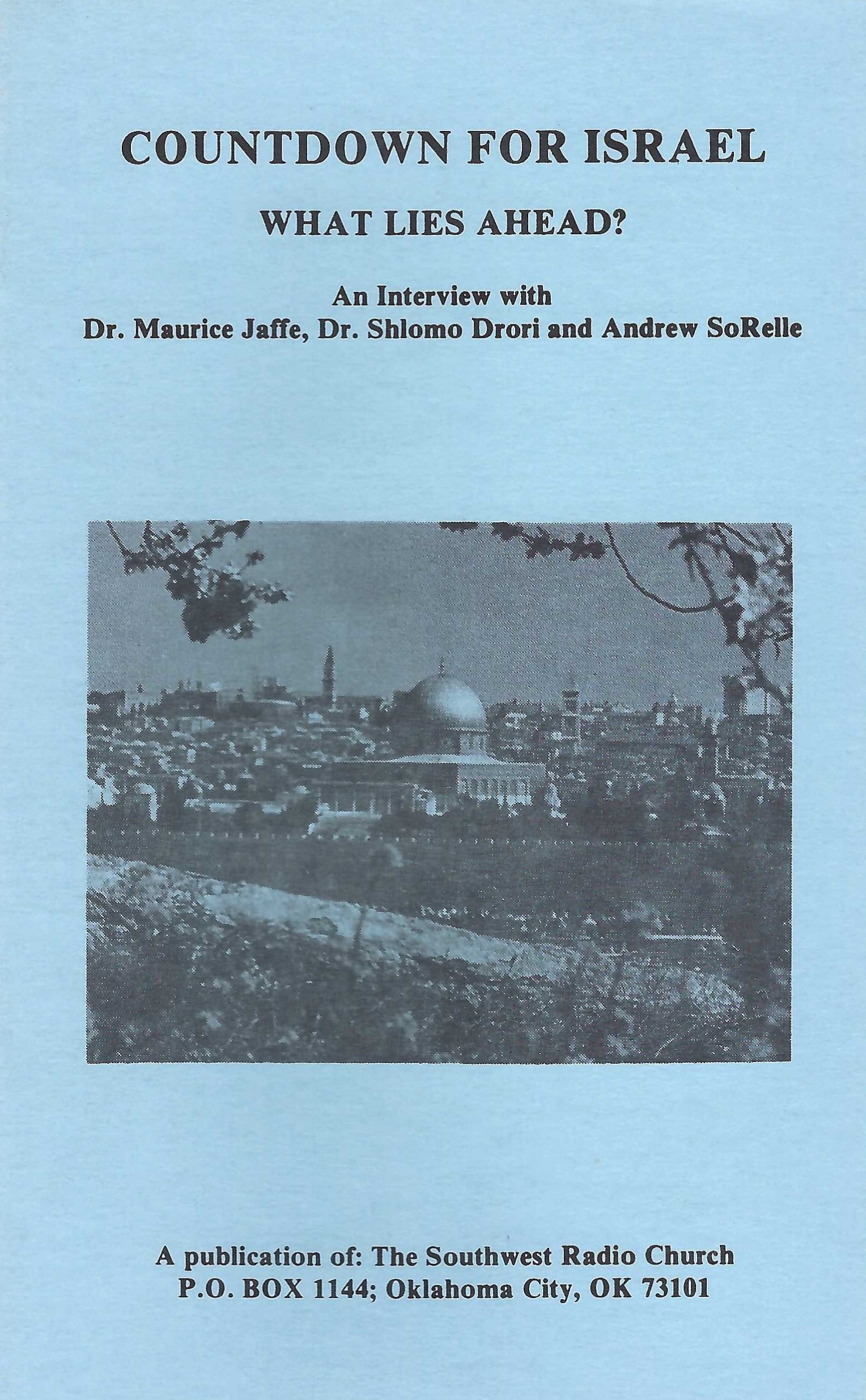 COUNTDOWN FOR ISRAEL

WHAT LIES AHEAD?

An Interview with
Dr. Maurice Jaffe, Dr. Shlomo Drori and Andrew SoRelle

A publication of: The Southwest Radio Church
P.O. BOX 1144; Oklahoma City, OK 73101